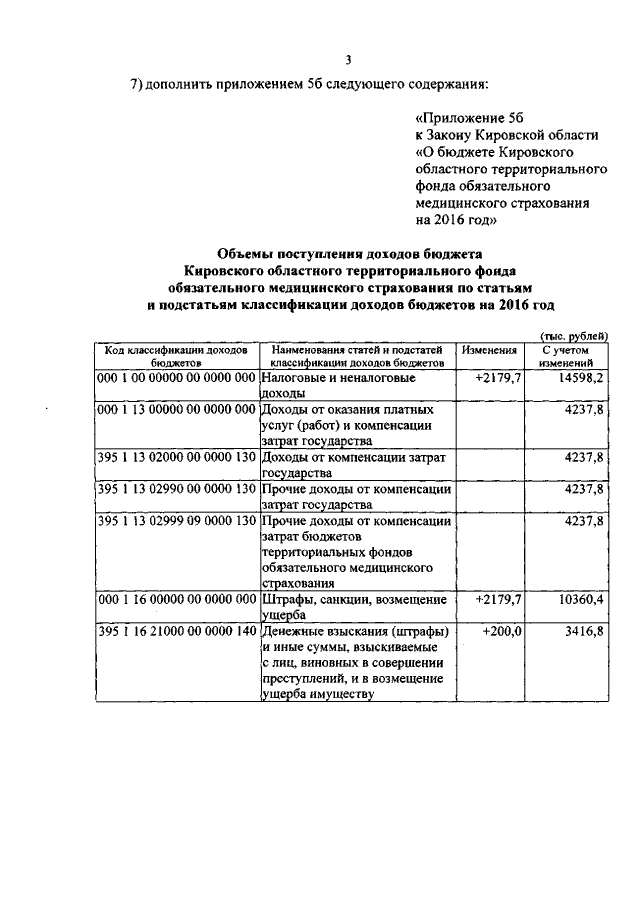 3

7) дополнить приложением 5б следующего содержания:

«Приложение 5б
к Закону Кировской области
«О бюджете Кировского областного территориального фонда обязательного медицинского страхования на 2016 год»

Объемы поступления доходов бюджета Кировского областного территориального фонда обязательного медицинского страхования по статьям и подстатьям классификации доходов бюджетов на 2016 год

(тыс. рублей)

| Код классификации доходов бюджетов | Наименования статей и подстатей классификации доходов бюджетов | Изменения | С учетом изменений |
|---|---|---|---|
| 000 1 00 00000 00 0000 000 | Налоговые и неналоговые доходы | +2179,7 | 14598,2 |
| 000 1 13 00000 00 0000 000 | Доходы от оказания платных услуг (работ) и компенсации затрат государства | | 4237,8 |
| 395 1 13 02000 00 0000 130 | Доходы от компенсации затрат государства | | 4237,8 |
| 395 1 13 02990 00 0000 130 | Прочие доходы от компенсации затрат государства | | 4237,8 |
| 395 1 13 02999 09 0000 130 | Прочие доходы от компенсации затрат бюджетов территориальных фондов обязательного медицинского страхования | | 4237,8 |
| 000 1 16 00000 00 0000 000 | Штрафы, санкции, возмещение ущерба | +2179,7 | 10360,4 |
| 395 1 16 21000 00 0000 140 | Денежные взыскания (штрафы) и иные суммы, взыскиваемые с лиц, виновных в совершении преступлений, и в возмещение ущерба имуществу | +200,0 | 3416,8 |